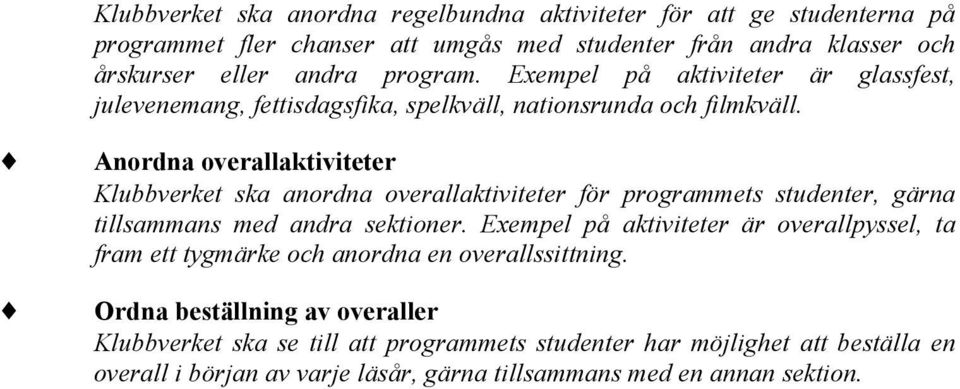 Klubbverket ska anordna regelbundna aktiviteter för att ge studenterna på programmet fler chanser att umgås med studenter från andra klasser och årskurser eller andra program. Exempel på aktiviteter är glassfest, julevenemang, fettisdagsfika, spelkväll, nationsrunda och filmkväll.

♦ Anordna overallaktiviteter
Klubbverket ska anordna overallaktiviteter för programmets studenter, gärna tillsammans med andra sektioner. Exempel på aktiviteter är overallpyssel, ta fram ett tygmärke och anordna en overallssittning.

♦ Ordna beställning av overaller
Klubbverket ska se till att programmets studenter har möjlighet att beställa en overall i början av varje läsår, gärna tillsammans med en annan sektion.